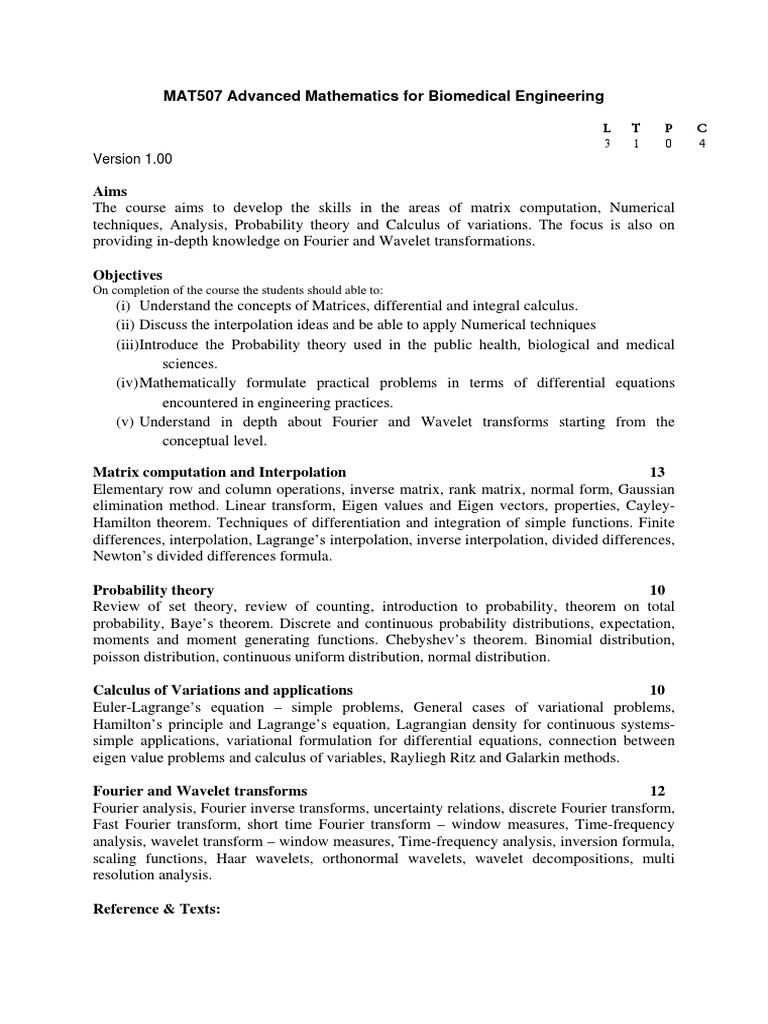 MAT507 Advanced Mathematics for Biomedical Engineering

| L | T | P | C |
|---|---|---|---|
| 3 | 1 | 0 | 4 |

Version 1.00

Aims
The course aims to develop the skills in the areas of matrix computation, Numerical techniques, Analysis, Probability theory and Calculus of variations. The focus is also on providing in-depth knowledge on Fourier and Wavelet transformations.

Objectives
On completion of the course the students should able to:
(i) Understand the concepts of Matrices, differential and integral calculus.
(ii) Discuss the interpolation ideas and be able to apply Numerical techniques
(iii)Introduce the Probability theory used in the public health, biological and medical sciences.
(iv)Mathematically formulate practical problems in terms of differential equations encountered in engineering practices.
(v) Understand in depth about Fourier and Wavelet transforms starting from the conceptual level.

Matrix computation and Interpolation 13
Elementary row and column operations, inverse matrix, rank matrix, normal form, Gaussian elimination method. Linear transform, Eigen values and Eigen vectors, properties, Cayley-Hamilton theorem. Techniques of differentiation and integration of simple functions. Finite differences, interpolation, Lagrange's interpolation, inverse interpolation, divided differences, Newton's divided differences formula.

Probability theory 10
Review of set theory, review of counting, introduction to probability, theorem on total probability, Baye's theorem. Discrete and continuous probability distributions, expectation, moments and moment generating functions. Chebyshev's theorem. Binomial distribution, poisson distribution, continuous uniform distribution, normal distribution.

Calculus of Variations and applications 10
Euler-Lagrange's equation – simple problems, General cases of variational problems, Hamilton's principle and Lagrange's equation, Lagrangian density for continuous systems-simple applications, variational formulation for differential equations, connection between eigen value problems and calculus of variables, Rayliegh Ritz and Galarkin methods.

Fourier and Wavelet transforms 12
Fourier analysis, Fourier inverse transforms, uncertainty relations, discrete Fourier transform, Fast Fourier transform, short time Fourier transform – window measures, Time-frequency analysis, wavelet transform – window measures, Time-frequency analysis, inversion formula, scaling functions, Haar wavelets, orthonormal wavelets, wavelet decompositions, multi resolution analysis.

Reference & Texts: